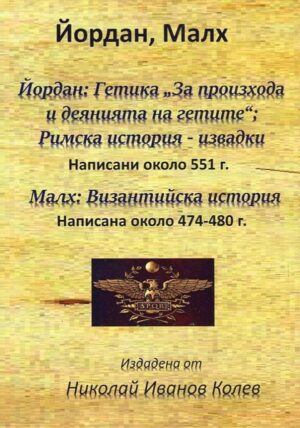 Йордан, Малх

Йордан: Гетика „За произхода и деянията на гетите“; Римска история - извадки

Написани около 551 г.

Малх: Византийска история

Написана около 474-480 г.

SPQR

Издадена от

Николай Иванов Колев